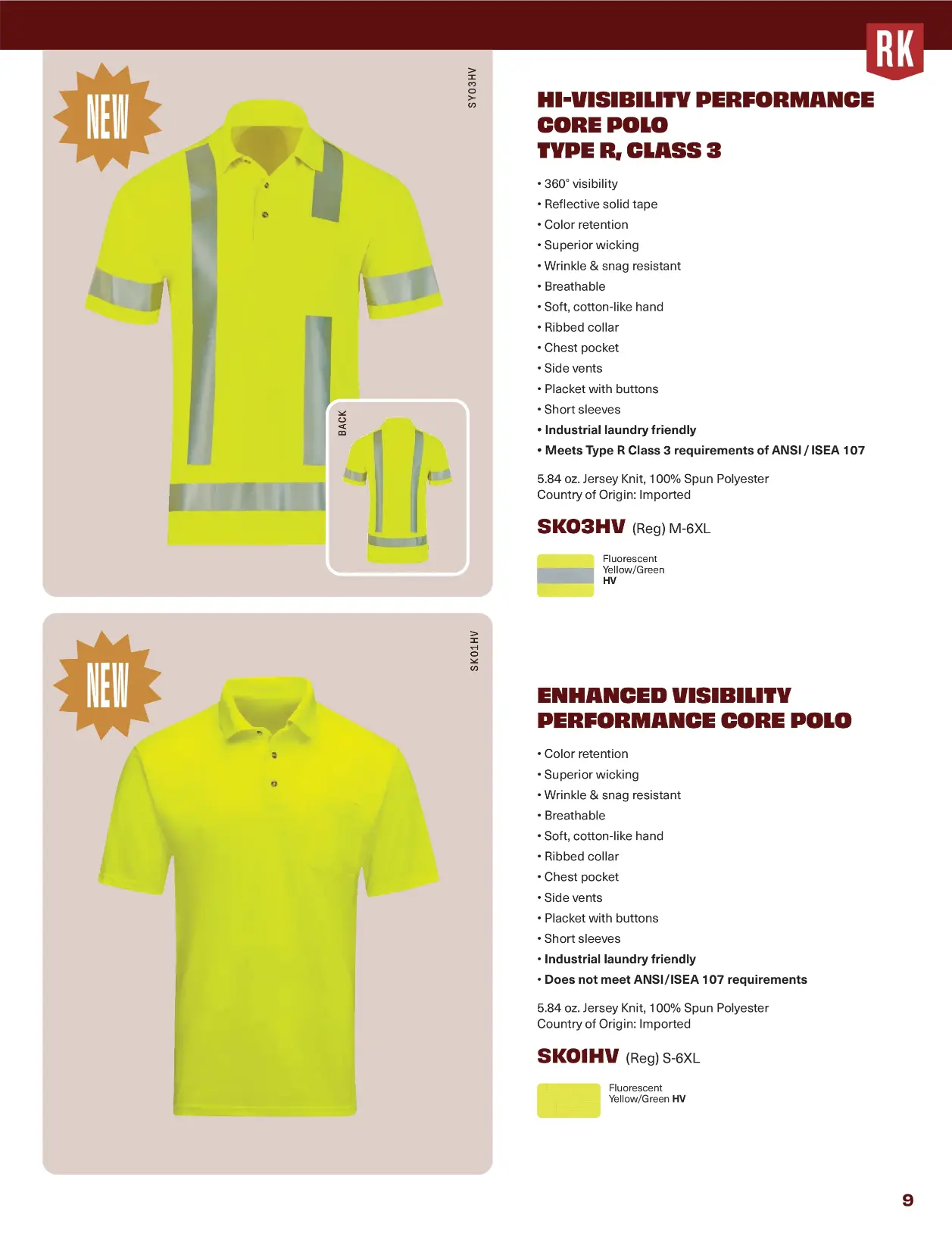 RK

NEW

SY03HV

BACK

HI-VISIBILITY PERFORMANCE CORE POLO TYPE R, CLASS 3

• 360° visibility
• Reflective solid tape
• Color retention
• Superior wicking
• Wrinkle & snag resistant
• Breathable
• Soft, cotton-like hand
• Ribbed collar
• Chest pocket
• Side vents
• Placket with buttons
• Short sleeves
• Industrial laundry friendly
• Meets Type R Class 3 requirements of ANSI / ISEA 107

5.84 oz. Jersey Knit, 100% Spun Polyester
Country of Origin: Imported

SK03HV (Reg) M-6XL

Fluorescent
Yellow/Green
HV

NEW

SK01HV

ENHANCED VISIBILITY PERFORMANCE CORE POLO

• Color retention
• Superior wicking
• Wrinkle & snag resistant
• Breathable
• Soft, cotton-like hand
• Ribbed collar
• Chest pocket
• Side vents
• Placket with buttons
• Short sleeves
• Industrial laundry friendly
• Does not meet ANSI/ISEA 107 requirements

5.84 oz. Jersey Knit, 100% Spun Polyester
Country of Origin: Imported

SK01HV (Reg) S-6XL

Fluorescent
Yellow/Green HV

9